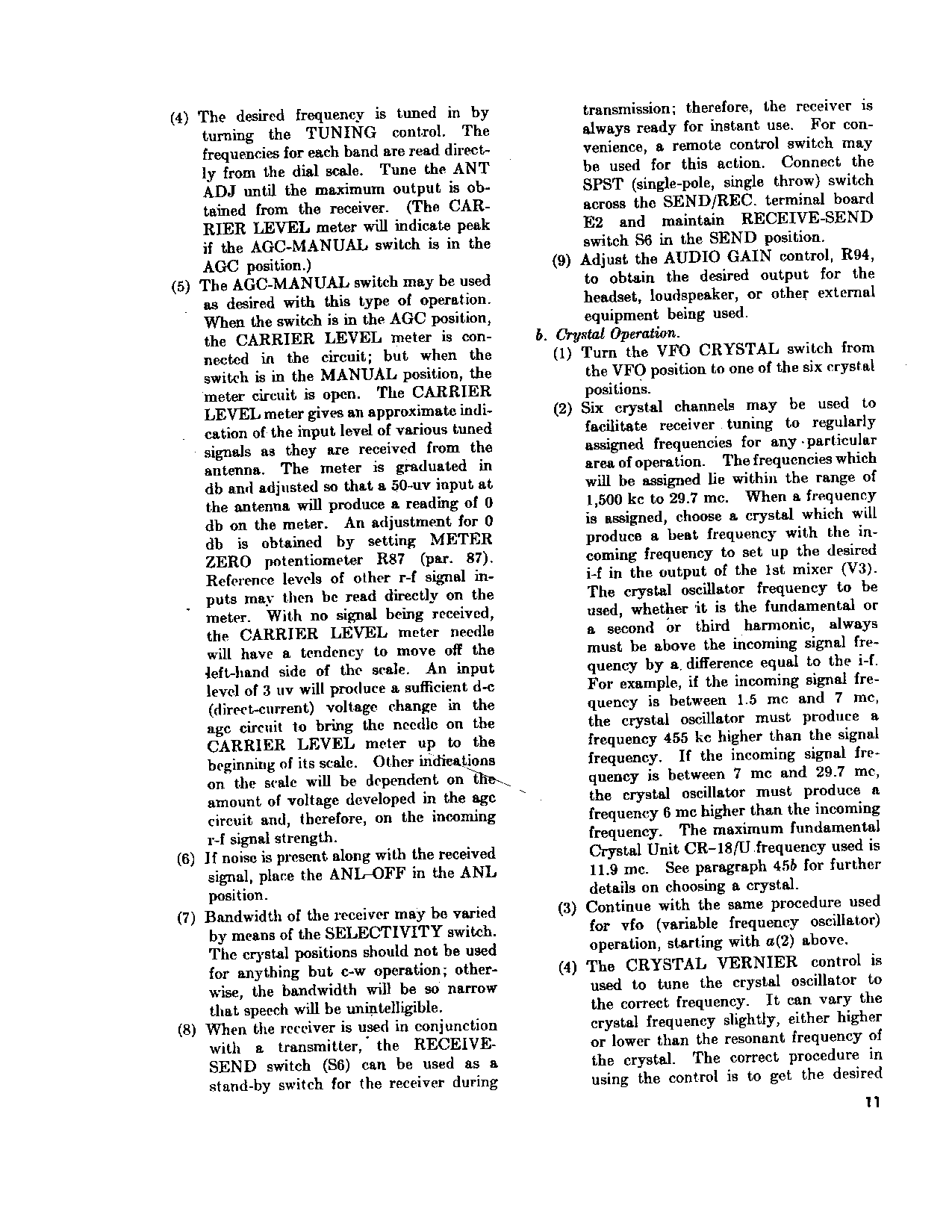 (4) The desired frequency is tuned in by turning the TUNING control. The frequencies for each band are read directly from the dial scale. Tune the ANT ADJ until the maximum output is obtained from the receiver. (The CARRIER LEVEL meter will indicate peak if the AGC-MANUAL switch is in the AGC position.)

(5) The AGC-MANUAL switch may be used as desired with this type of operation. When the switch is in the AGC position, the CARRIER LEVEL meter is connected in the circuit; but when the switch is in the MANUAL position, the meter circuit is open. The CARRIER LEVEL meter gives an approximate indication of the input level of various tuned signals as they are received from the antenna. The meter is graduated in db and adjusted so that a 50-uv input at the antenna will produce a reading of 0 db on the meter. An adjustment for 0 db is obtained by setting METER ZERO potentiometer R87 (par. 87). Reference levels of other r-f signal inputs may then be read directly on the meter. With no signal being received, the CARRIER LEVEL meter needle will have a tendency to move off the left-hand side of the scale. An input level of 3 uv will produce a sufficient d-c (direct-current) voltage change in the agc circuit to bring the needle on the CARRIER LEVEL meter up to the beginning of its scale. Other indications on the scale will be dependent on the amount of voltage developed in the agc circuit and, therefore, on the incoming r-f signal strength.

(6) If noise is present along with the received signal, place the ANL-OFF in the ANL position.

(7) Bandwidth of the receiver may be varied by means of the SELECTIVITY switch. The crystal positions should not be used for anything but c-w operation; otherwise, the bandwidth will be so narrow that speech will be unintelligible.

(8) When the receiver is used in conjunction with a transmitter, the RECEIVE-SEND switch (S6) can be used as a stand-by switch for the receiver during transmission; therefore, the receiver is always ready for instant use. For convenience, a remote control switch may be used for this action. Connect the SPST (single-pole, single throw) switch across the SEND/REC. terminal board E2 and maintain RECEIVE-SEND switch S6 in the SEND position.

(9) Adjust the AUDIO GAIN control, R94, to obtain the desired output for the headset, loudspeaker, or other external equipment being used.

b. Crystal Operation.

(1) Turn the VFO CRYSTAL switch from the VFO position to one of the six crystal positions.

(2) Six crystal channels may be used to facilitate receiver tuning to regularly assigned frequencies for any particular area of operation. The frequencies which will be assigned lie within the range of 1,500 kc to 29.7 mc. When a frequency is assigned, choose a crystal which will produce a beat frequency with the incoming frequency to set up the desired i-f in the output of the 1st mixer (V3). The crystal oscillator frequency to be used, whether it is the fundamental or a second or third harmonic, always must be above the incoming signal frequency by a difference equal to the i-f. For example, if the incoming signal frequency is between 1.5 mc and 7 mc, the crystal oscillator must produce a frequency 455 kc higher than the signal frequency. If the incoming signal frequency is between 7 mc and 29.7 mc, the crystal oscillator must produce a frequency 6 mc higher than the incoming frequency. The maximum fundamental Crystal Unit CR-18/U frequency used is 11.9 mc. See paragraph 45b for further details on choosing a crystal.

(3) Continue with the same procedure used for vfo (variable frequency oscillator) operation, starting with a(2) above.

(4) The CRYSTAL VERNIER control is used to tune the crystal oscillator to the correct frequency. It can vary the crystal frequency slightly, either higher or lower than the resonant frequency of the crystal. The correct procedure in using the control is to get the desired

11